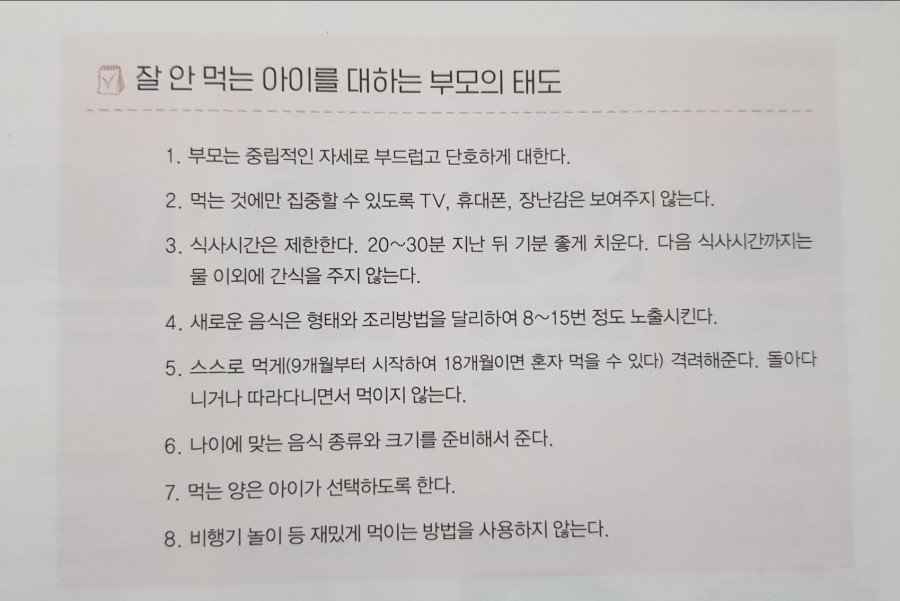 잘 안 먹는 아이를 대하는 부모의 태도

1. 부모는 중립적인 자세로 부드럽고 단호하게 대한다.

2. 먹는 것에만 집중할 수 있도록 TV, 휴대폰, 장난감은 보여주지 않는다.

3. 식사시간은 제한한다. 20~30분 지난 뒤 기분 좋게 치운다. 다음 식사시간까지는 물 이외에 간식을 주지 않는다.

4. 새로운 음식은 형태와 조리방법을 달리하여 8~15번 정도 노출시킨다.

5. 스스로 먹게(9개월부터 시작하여 18개월이면 혼자 먹을 수 있다) 격려해준다. 돌아다니거나 따라다니면서 먹이지 않는다.

6. 나이에 맞는 음식 종류와 크기를 준비해서 준다.

7. 먹는 양은 아이가 선택하도록 한다.

8. 비행기 놀이 등 재밌게 먹이는 방법을 사용하지 않는다.